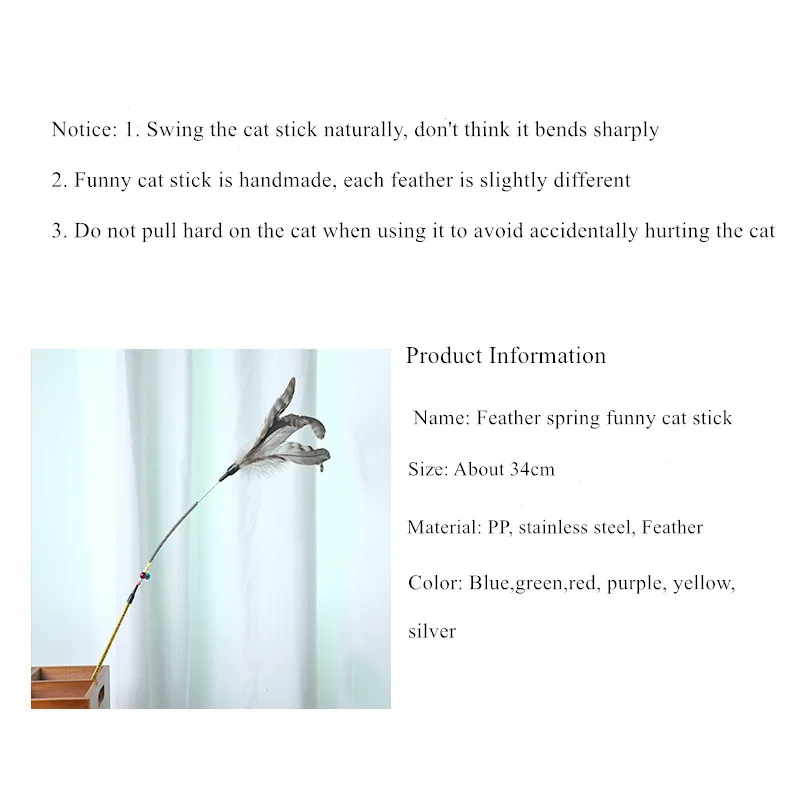 Notice: 1. Swing the cat stick naturally, don't think it bends sharply

2. Funny cat stick is handmade, each feather is slightly different

3. Do not pull hard on the cat when using it to avoid accidentally hurting the cat

Product Information

Name: Feather spring funny cat stick

Size: About 34cm

Material: PP, stainless steel, Feather

Color: Blue,green,red, purple, yellow, silver